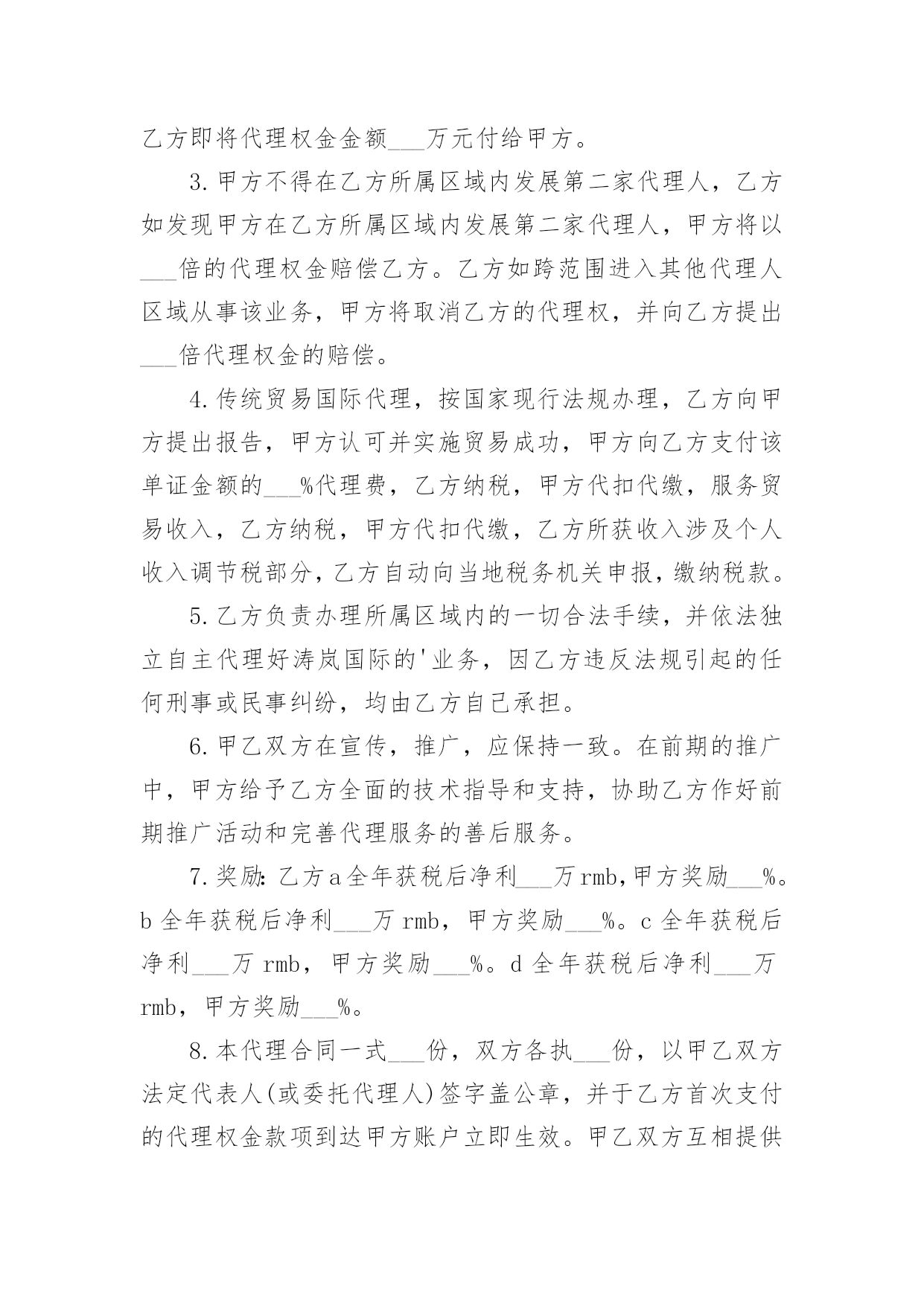 乙方即将代理权金金额___万元付给甲方。

3.甲方不得在乙方所属区域内发展第二家代理人，乙方如发现甲方在乙方所属区域内发展第二家代理人，甲方将以___倍的代理权金赔偿乙方。乙方如跨范围进入其他代理人区域从事该业务，甲方将取消乙方的代理权，并向乙方提出___倍代理权金的赔偿。

4.传统贸易国际代理，按国家现行法规办理，乙方向甲方提出报告，甲方认可并实施贸易成功，甲方向乙方支付该单证金额的___%代理费，乙方纳税，甲方代扣代缴，服务贸易收入，乙方纳税，甲方代扣代缴，乙方所获收入涉及个人收入调节税部分，乙方自动向当地税务机关申报，缴纳税款。

5.乙方负责办理所属区域内的一切合法手续，并依法独立自主代理好涛岚国际的'业务，因乙方违反法规引起的任何刑事或民事纠纷，均由乙方自己承担。

6.甲乙双方在宣传，推广，应保持一致。在前期的推广中，甲方给予乙方全面的技术指导和支持，协助乙方作好前期推广活动和完善代理服务的善后服务。

7.奖励：乙方a全年获税后净利___万rmb，甲方奖励___%。b全年获税后净利___万rmb，甲方奖励___%。c全年获税后净利___万rmb，甲方奖励___%。d全年获税后净利___万rmb，甲方奖励___%。

8.本代理合同一式___份，双方各执___份，以甲乙双方法定代表人(或委托代理人)签字盖公章，并于乙方首次支付的代理权金款项到达甲方账户立即生效。甲乙双方互相提供